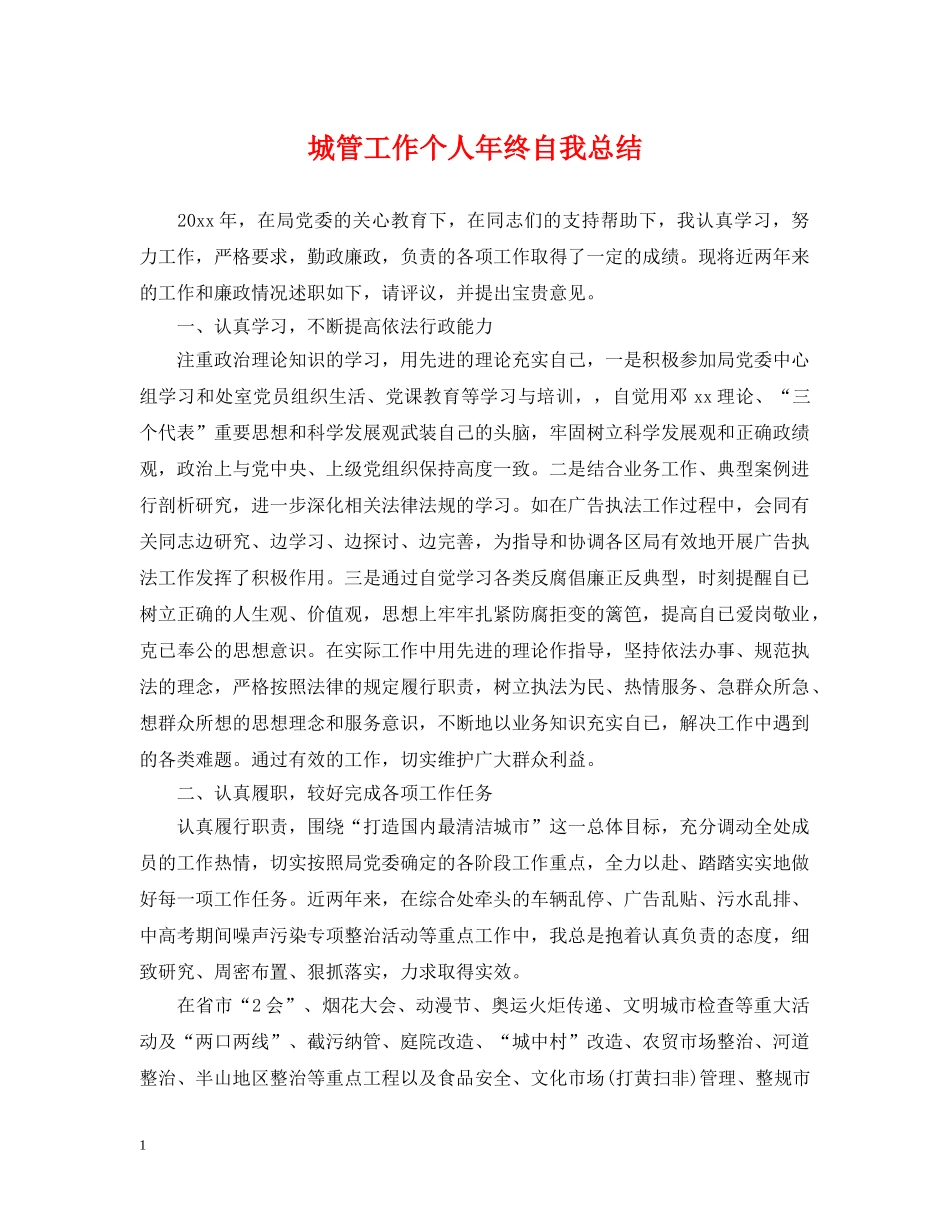 城管工作个人年终自我总结

20xx年，在局党委的关心教育下，在同志们的支持帮助下，我认真学习，努力工作，严格要求，勤政廉政，负责的各项工作取得了一定的成绩。现将近两年来的工作和廉政情况述职如下，请评议，并提出宝贵意见。

一、认真学习，不断提高依法行政能力

注重政治理论知识的学习，用先进的理论充实自己，一是积极参加局党委中心组学习和处室党员组织生活、党课教育等学习与培训，，自觉用邓xx理论、“三个代表”重要思想和科学发展观武装自己的头脑，牢固树立科学发展观和正确政绩观，政治上与党中央、上级党组织保持高度一致。二是结合业务工作、典型案例进行剖析研究，进一步深化相关法律法规的学习。如在广告执法工作过程中，会同有关同志边研究、边学习、边探讨、边完善，为指导和协调各区局有效地开展广告执法工作发挥了积极作用。三是通过自觉学习各类反腐倡廉正反典型，时刻提醒自己树立正确的人生观、价值观，思想上牢牢扎紧防腐拒变的篱笆，提高自己爱岗敬业，克己奉公的思想意识。在实际工作中用先进的理论作指导，坚持依法办事、规范执法的理念，严格按照法律的规定履行职责，树立执法为民、热情服务、急群众所急、想群众所想的思想理念和服务意识，不断地以业务知识充实自己，解决工作中遇到的各类难题。通过有效的工作，切实维护广大群众利益。

二、认真履职，较好完成各项工作任务

认真履行职责，围绕“打造国内最清洁城市”这一总体目标，充分调动全处成员的工作热情，切实按照局党委确定的各阶段工作重点，全力以赴、踏踏实实地做好每一项工作任务。近两年来，在综合处牵头的车辆乱停、广告乱贴、污水乱排、中高考期间噪声污染专项整治活动等重点工作中，我总是抱着认真负责的态度，细致研究、周密布置、狠抓落实，力求取得实效。

在省市“2会”、烟花大会、动漫节、奥运火炬传递、文明城市检查等重大活动及“两口两线”、截污纳管、庭院改造、“城中村”改造、农贸市场整治、河道整治、半山地区整治等重点工程以及食品安全、文化市场(打黄扫非)管理、整规市

1